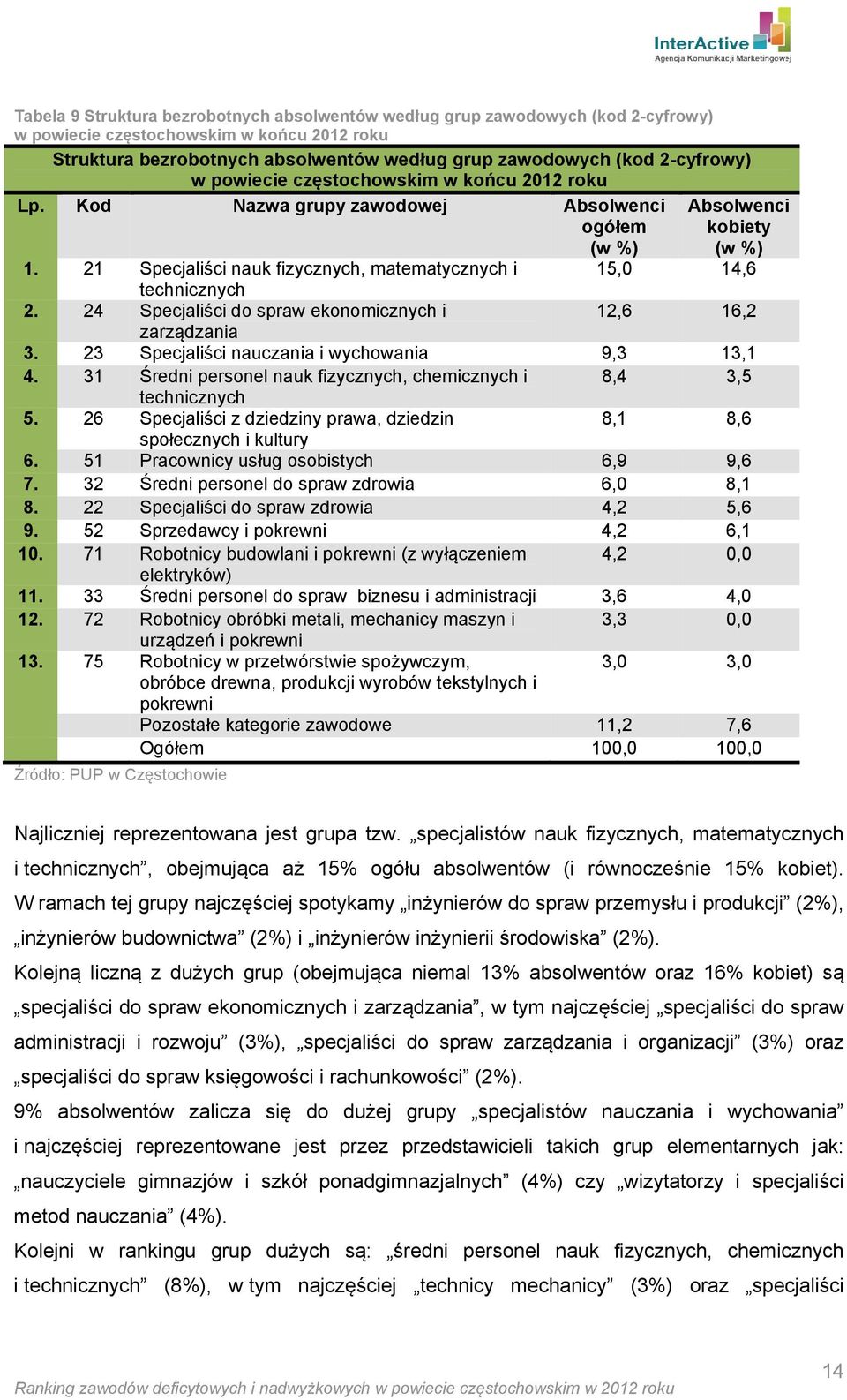 InterActive
Agencja Komunikacji Marketingowej

Tabela 9 Struktura bezrobotnych absolwentów według grup zawodowych (kod 2-cyfrowy) w powiecie częstochowskim w końcu 2012 roku

Struktura bezrobotnych absolwentów według grup zawodowych (kod 2-cyfrowy) w powiecie częstochowskim w końcu 2012 roku

| Lp. | Kod | Nazwa grupy zawodowej | Absolwenci ogółem (w %) | Absolwenci kobiety (w %) |
|---|---|---|---|---|
| 1. | 21 | Specjaliści nauk fizycznych, matematycznych i technicznych | 15,0 | 14,6 |
| 2. | 24 | Specjaliści do spraw ekonomicznych i zarządzania | 12,6 | 16,2 |
| 3. | 23 | Specjaliści nauczania i wychowania | 9,3 | 13,1 |
| 4. | 31 | Średni personel nauk fizycznych, chemicznych i technicznych | 8,4 | 3,5 |
| 5. | 26 | Specjaliści z dziedziny prawa, dziedzin społecznych i kultury | 8,1 | 8,6 |
| 6. | 51 | Pracownicy usług osobistych | 6,9 | 9,6 |
| 7. | 32 | Średni personel do spraw zdrowia | 6,0 | 8,1 |
| 8. | 22 | Specjaliści do spraw zdrowia | 4,2 | 5,6 |
| 9. | 52 | Sprzedawcy i pokrewni | 4,2 | 6,1 |
| 10. | 71 | Robotnicy budowlani i pokrewni (z wyłączeniem elektryków) | 4,2 | 0,0 |
| 11. | 33 | Średni personel do spraw biznesu i administracji | 3,6 | 4,0 |
| 12. | 72 | Robotnicy obróbki metali, mechanicy maszyn i urządzeń i pokrewni | 3,3 | 0,0 |
| 13. | 75 | Robotnicy w przetwórstwie spożywczym, obróbce drewna, produkcji wyrobów tekstylnych i pokrewni | 3,0 | 3,0 |
| | | Pozostałe kategorie zawodowe | 11,2 | 7,6 |
| | | Ogółem | 100,0 | 100,0 |

Źródło: PUP w Częstochowie

Najliczniej reprezentowana jest grupa tzw. „specjalistów nauk fizycznych, matematycznych i technicznych”, obejmująca aż 15% ogółu absolwentów (i równocześnie 15% kobiet). W ramach tej grupy najczęściej spotykamy „inżynierów do spraw przemysłu i produkcji” (2%), „inżynierów budownictwa” (2%) i „inżynierów inżynierii środowiska” (2%).

Kolejną liczną z dużych grup (obejmująca niemal 13% absolwentów oraz 16% kobiet) są „specjaliści do spraw ekonomicznych i zarządzania”, w tym najczęściej „specjaliści do spraw administracji i rozwoju” (3%), „specjaliści do spraw zarządzania i organizacji” (3%) oraz „specjaliści do spraw księgowości i rachunkowości” (2%).

9% absolwentów zalicza się do dużej grupy „specjalistów nauczania i wychowania” i najczęściej reprezentowane jest przez przedstawicieli takich grup elementarnych jak: „nauczyciele gimnazjów i szkół ponadgimnazjalnych” (4%) czy „wizytatorzy i specjaliści metod nauczania” (4%).

Kolejni w rankingu grup dużych są: „średni personel nauk fizycznych, chemicznych i technicznych” (8%), w tym najczęściej „technicy mechanicy” (3%) oraz „specjaliści

Ranking zawodów deficytowych i nadwyżkowych w powiecie częstochowskim w 2012 roku

14